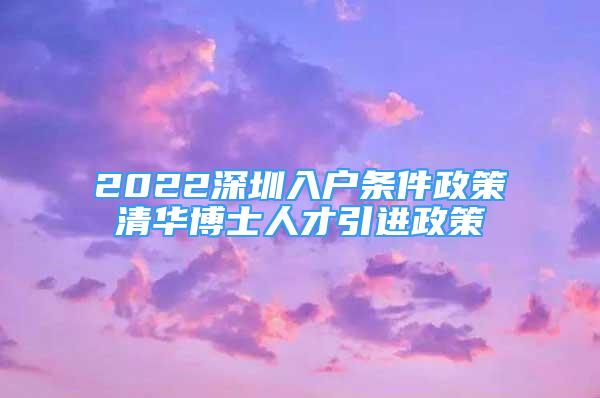 2022深圳入户条件政策
清华博士人才引进政策